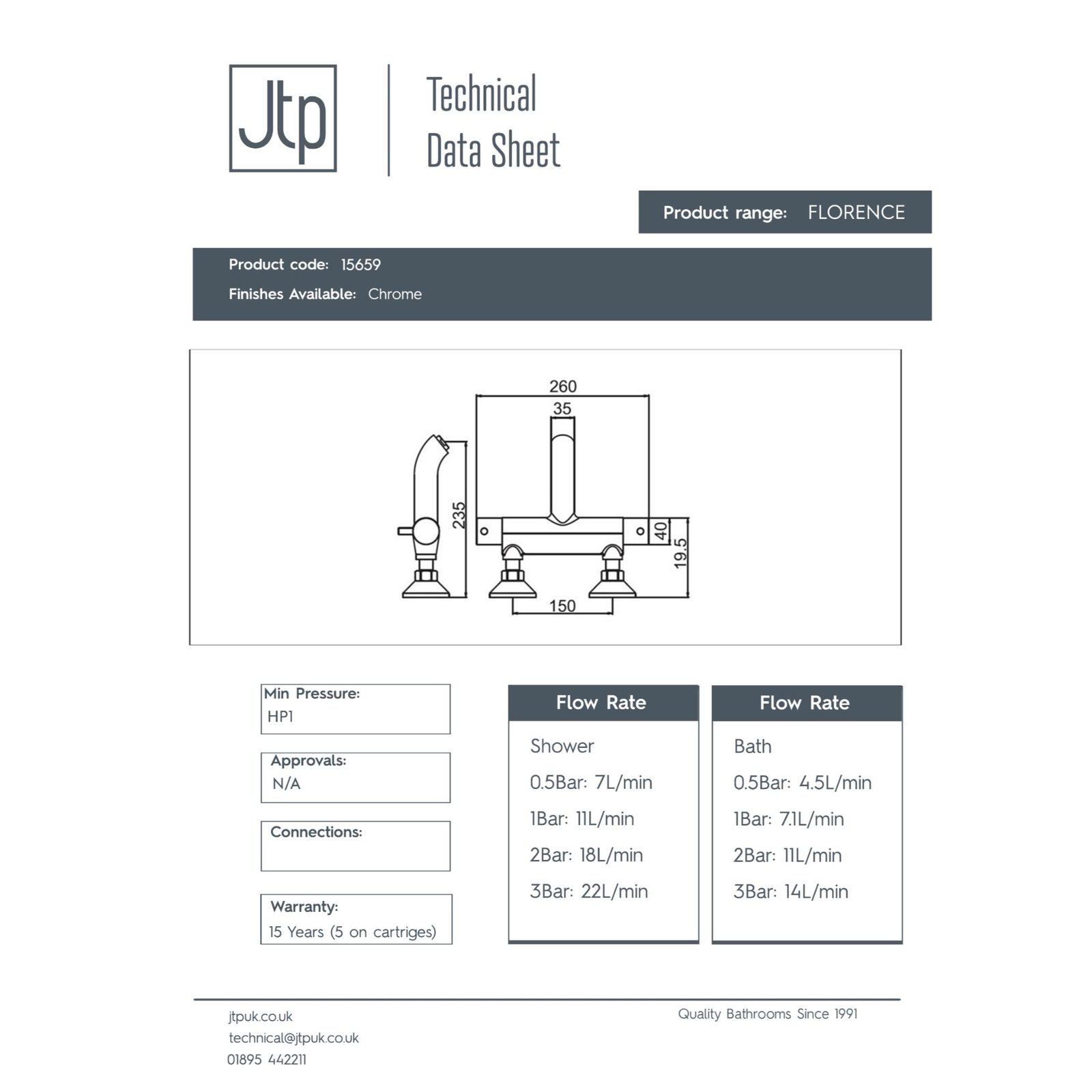 Jtp

Technical Data Sheet

Product range: FLORENCE

Product code: 15659

Finishes Available: Chrome

260
35
235
40
19.5
150

Min Pressure:
HP1

Approvals:
N/A

Connections:

Warranty:
15 Years (5 on cartriges)

Flow Rate
Shower
0.5Bar: 7L/min
1Bar: 11L/min
2Bar: 18L/min
3Bar: 22L/min

Flow Rate
Bath
0.5Bar: 4.5L/min
1Bar: 7.1L/min
2Bar: 11L/min
3Bar: 14L/min

jtpuk.co.uk
technical@jtpuk.co.uk
01895 442211

Quality Bathrooms Since 1991